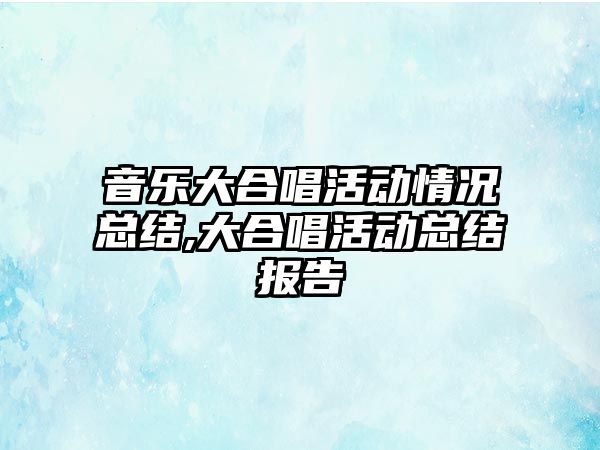 音乐大合唱活动情况总结,大合唱活动总结报告